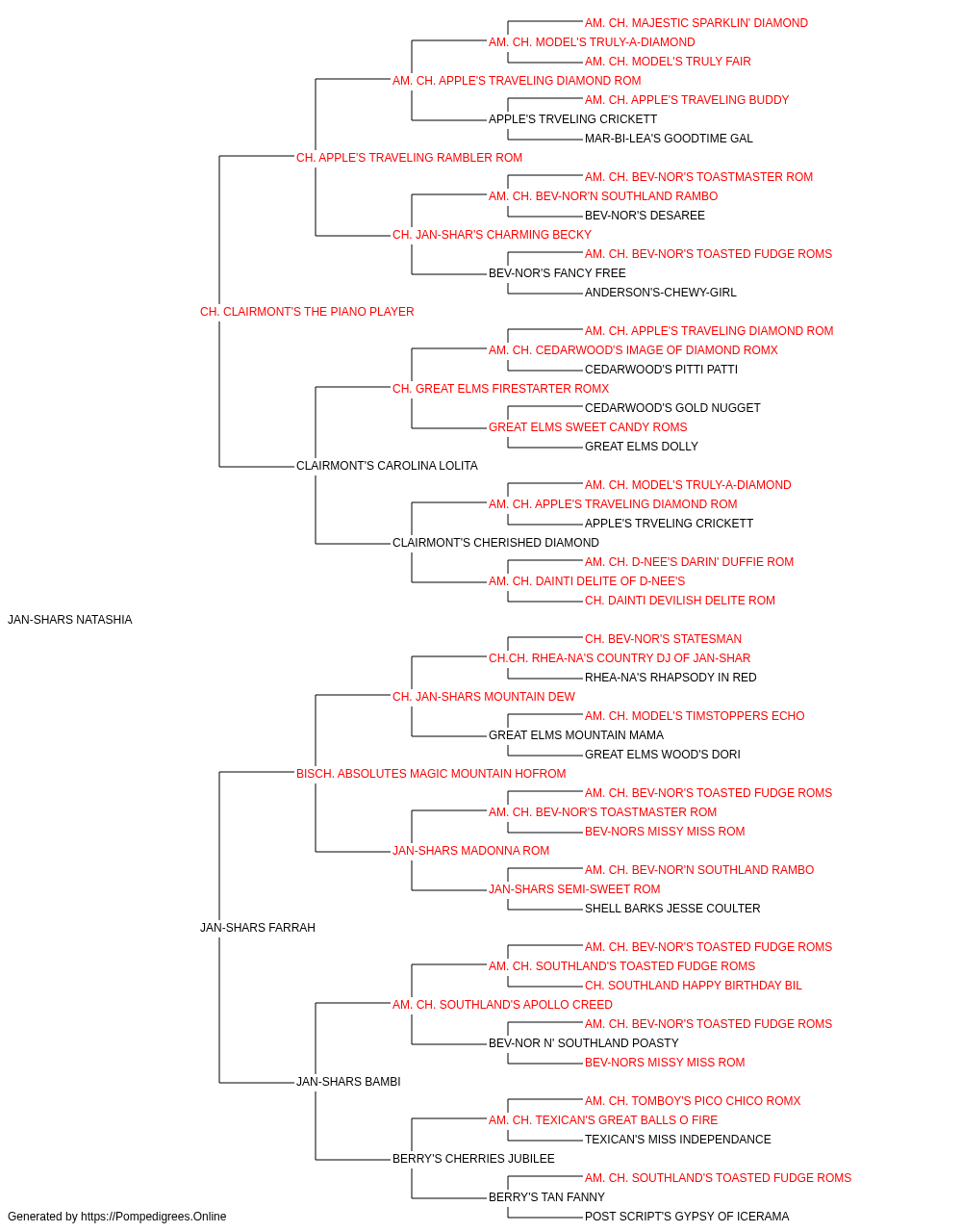 AM. CH. MAJESTIC SPARKLIN' DIAMOND
AM. CH. MODEL'S TRULY-A-DIAMOND
AM. CH. MODEL'S TRULY FAIR
AM. CH. APPLE'S TRAVELING DIAMOND ROM
AM. CH. APPLE'S TRAVELING BUDDY
APPLE'S TRVELING CRICKETT
MAR-BI-LEA'S GOODTIME GAL
CH. APPLE'S TRAVELING RAMBLER ROM
AM. CH. BEV-NOR'S TOASTMASTER ROM
AM. CH. BEV-NOR'N SOUTHLAND RAMBO
BEV-NOR'S DESAREE
CH. JAN-SHAR'S CHARMING BECKY
AM. CH. BEV-NOR'S TOASTED FUDGE ROMS
BEV-NOR'S FANCY FREE
ANDERSON'S-CHEWY-GIRL
CH. CLAIRMONT'S THE PIANO PLAYER
AM. CH. APPLE'S TRAVELING DIAMOND ROM
AM. CH. CEDARWOOD'S IMAGE OF DIAMOND ROMX
CEDARWOOD'S PITTI PATTI
CH. GREAT ELMS FIRESTARTER ROMX
CEDARWOOD'S GOLD NUGGET
GREAT ELMS SWEET CANDY ROMS
GREAT ELMS DOLLY
CLAIRMONT'S CAROLINA LOLITA
AM. CH. MODEL'S TRULY-A-DIAMOND
AM. CH. APPLE'S TRAVELING DIAMOND ROM
APPLE'S TRVELING CRICKETT
CLAIRMONT'S CHERISHED DIAMOND
AM. CH. D-NEE'S DARIN' DUFFIE ROM
AM. CH. DAINTI DELITE OF D-NEE'S
CH. DAINTI DEVILISH DELITE ROM
JAN-SHARS NATASHIA
CH. BEV-NOR'S STATESMAN
CH.CH. RHEA-NA'S COUNTRY DJ OF JAN-SHAR
RHEA-NA'S RHAPSODY IN RED
CH. JAN-SHARS MOUNTAIN DEW
AM. CH. MODEL'S TIMSTOPPERS ECHO
GREAT ELMS MOUNTAIN MAMA
GREAT ELMS WOOD'S DORI
BISCH. ABSOLUTES MAGIC MOUNTAIN HOFROM
AM. CH. BEV-NOR'S TOASTED FUDGE ROMS
AM. CH. BEV-NOR'S TOASTMASTER ROM
BEV-NORS MISSY MISS ROM
JAN-SHARS MADONNA ROM
AM. CH. BEV-NOR'N SOUTHLAND RAMBO
JAN-SHARS SEMI-SWEET ROM
SHELL BARKS JESSE COULTER
JAN-SHARS FARRAH
AM. CH. BEV-NOR'S TOASTED FUDGE ROMS
AM. CH. SOUTHLAND'S TOASTED FUDGE ROMS
CH. SOUTHLAND HAPPY BIRTHDAY BIL
AM. CH. SOUTHLAND'S APOLLO CREED
AM. CH. BEV-NOR'S TOASTED FUDGE ROMS
BEV-NOR N' SOUTHLAND POASTY
BEV-NORS MISSY MISS ROM
JAN-SHARS BAMBI
AM. CH. TOMBOY'S PICO CHICO ROMX
AM. CH. TEXICAN'S GREAT BALLS O FIRE
TEXICAN'S MISS INDEPENDANCE
BERRY'S CHERRIES JUBILEE
AM. CH. SOUTHLAND'S TOASTED FUDGE ROMS
BERRY'S TAN FANNY
POST SCRIPT'S GYPSY OF ICERAMA
Generated by https://Pompedigrees.Online